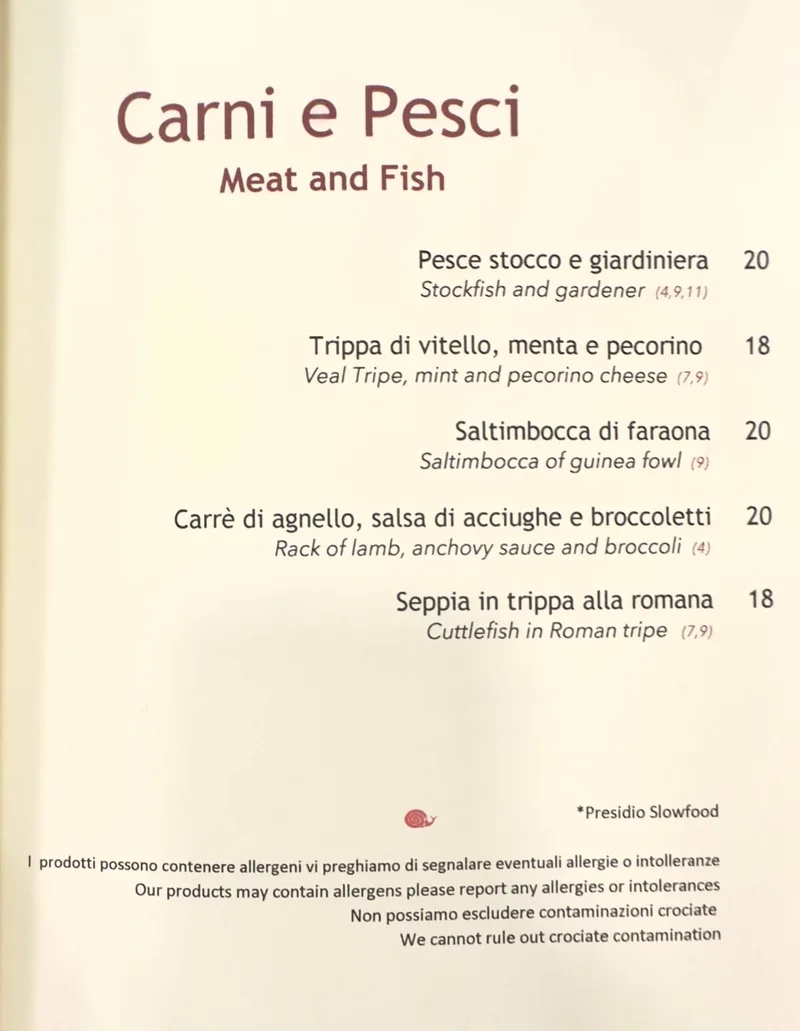 Carni e Pesci
Meat and Fish

Pesce stocco e giardiniera 20
Stockfish and gardener (4,9,11)

Trippa di vitello, menta e pecorino 18
Veal Tripe, mint and pecorino cheese (7,9)

Saltimbocca di faraona 20
Saltimbocca of guinea fowl (9)

Carrè di agnello, salsa di acciughe e broccoletti 20
Rack of lamb, anchovy sauce and broccoli (4)

Seppia in trippa alla romana 18
Cuttlefish in Roman tripe (7,9)

*Presidio Slowfood

I prodotti possono contenere allergeni vi preghiamo di segnalare eventuali allergie o intolleranze
Our products may contain allergens please report any allergies or intolerances
Non possiamo escludere contaminazioni crociate
We cannot rule out crociate contamination